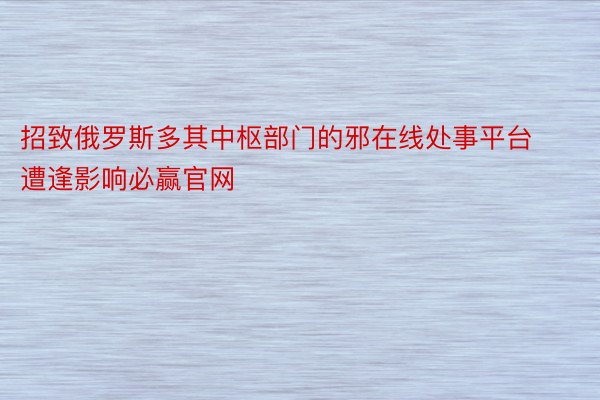 招致俄罗斯多其中枢部门的邪在线处事平台遭逢影响必赢官网